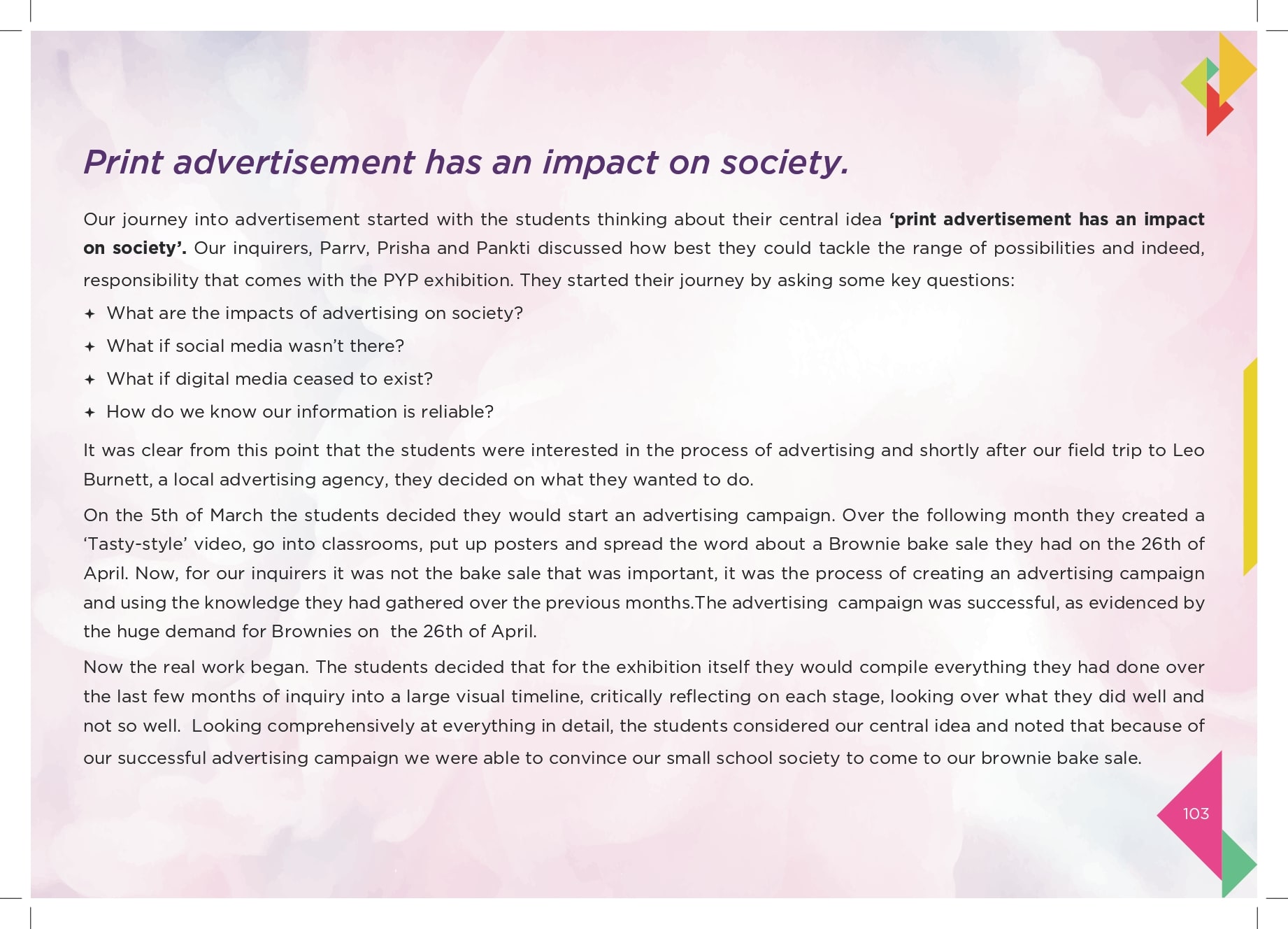 Print advertisement has an impact on society.

Our journey into advertisement started with the students thinking about their central idea 'print advertisement has an impact on society'. Our inquirers, Parrv, Prisha and Pankti discussed how best they could tackle the range of possibilities and indeed, responsibility that comes with the PYP exhibition. They started their journey by asking some key questions:

✦ What are the impacts of advertising on society?
✦ What if social media wasn't there?
✦ What if digital media ceased to exist?
✦ How do we know our information is reliable?

It was clear from this point that the students were interested in the process of advertising and shortly after our field trip to Leo Burnett, a local advertising agency, they decided on what they wanted to do.

On the 5th of March the students decided they would start an advertising campaign. Over the following month they created a 'Tasty-style' video, go into classrooms, put up posters and spread the word about a Brownie bake sale they had on the 26th of April. Now, for our inquirers it was not the bake sale that was important, it was the process of creating an advertising campaign and using the knowledge they had gathered over the previous months.The advertising campaign was successful, as evidenced by the huge demand for Brownies on the 26th of April.

Now the real work began. The students decided that for the exhibition itself they would compile everything they had done over the last few months of inquiry into a large visual timeline, critically reflecting on each stage, looking over what they did well and not so well. Looking comprehensively at everything in detail, the students considered our central idea and noted that because of our successful advertising campaign we were able to convince our small school society to come to our brownie bake sale.

103